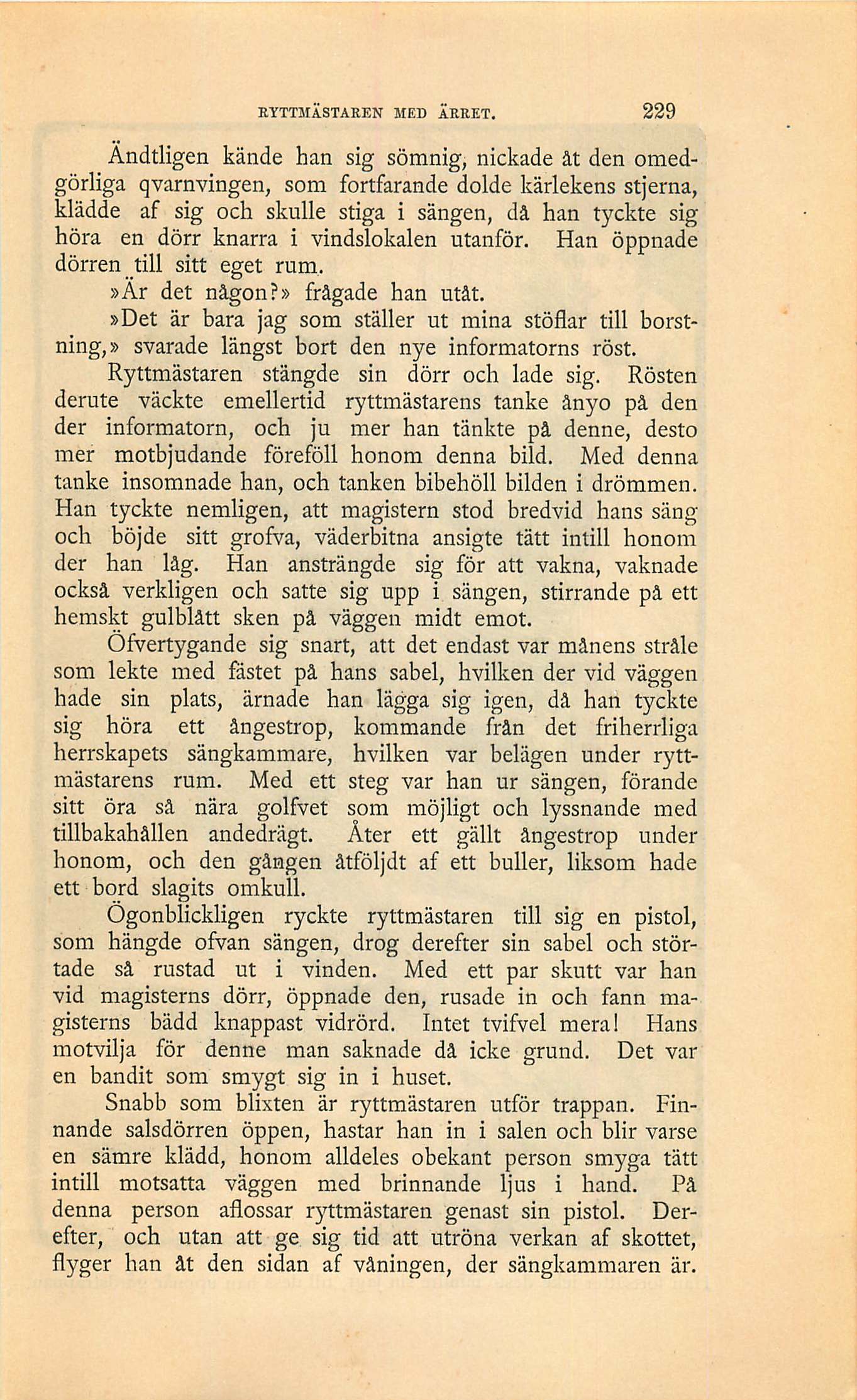 RYTTMÄSTAREN MED ÄRRET. 229

Ändtligen kände han sig sömnig, nickade åt den omedgörliga qvarnvingen, som fortfarande dolde kärlekens stjerna, klädde af sig och skulle stiga i sängen, då han tyckte sig höra en dörr knarra i vindslokalen utanför. Han öppnade dörren till sitt eget rum.

»Är det någon?» frågade han utåt.

»Det är bara jag som ställer ut mina stöflar till borstning,» svarade längst bort den nye informatorns röst.

Ryttmästaren stängde sin dörr och lade sig. Rösten derute väckte emellertid ryttmästarens tanke ånyo på den der informatorn, och ju mer han tänkte på denne, desto mer motbjudande föreföll honom denna bild. Med denna tanke insomnade han, och tanken bibehöll bilden i drömmen. Han tyckte nemligen, att magistern stod bredvid hans säng och böjde sitt grofva, väderbitna ansigte tätt intill honom der han låg. Han ansträngde sig för att vakna, vaknade också verkligen och satte sig upp i sängen, stirrande på ett hemskt gulblått sken på väggen midt emot.

Öfvertygande sig snart, att det endast var månens stråle som lekte med fästet på hans sabel, hvilken der vid väggen hade sin plats, ärnade han lägga sig igen, då han tyckte sig höra ett ångestrop, kommande från det friherrliga herrskapets sängkammare, hvilken var belägen under ryttmästarens rum. Med ett steg var han ur sängen, förande sitt öra så nära golfvet som möjligt och lyssnande med tillbakahållen andedrägt. Åter ett gällt ångestrop under honom, och den gången åtföljdt af ett buller, liksom hade ett bord slagits omkull.

Ögonblickligen ryckte ryttmästaren till sig en pistol, som hängde ofvan sängen, drog derefter sin sabel och störtade så rustad ut i vinden. Med ett par skutt var han vid magisterns dörr, öppnade den, rusade in och fann magisterns bädd knappast vidrörd. Intet tvifvel mera! Hans motvilja för denne man saknade då icke grund. Det var en bandit som smygt sig in i huset.

Snabb som blixten är ryttmästaren utför trappan. Finnande salsdörren öppen, hastar han in i salen och blir varse en sämre klädd, honom alldeles obekant person smyga tätt intill motsatta väggen med brinnande ljus i hand. På denna person aflossar ryttmästaren genast sin pistol. Derefter, och utan att ge sig tid att utröna verkan af skottet, flyger han åt den sidan af våningen, der sängkammaren är.